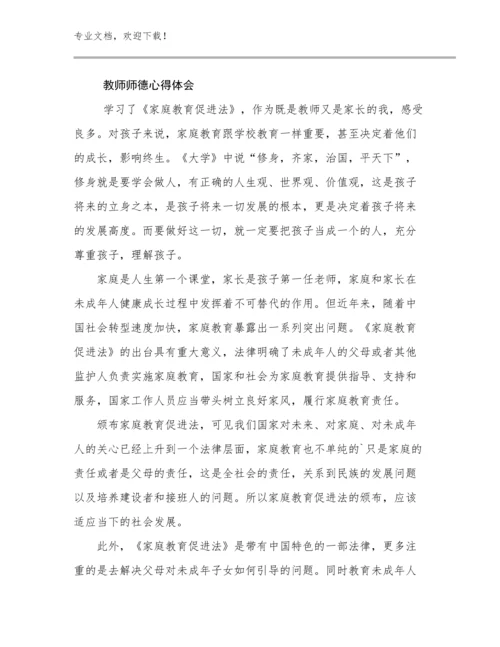 专业文档，欢迎下载！

教师师德心得体会

学习了《家庭教育促进法》，作为既是教师又是家长的我，感受良多。对孩子来说，家庭教育跟学校教育一样重要，甚至决定着他们的成长，影响终生。《大学》中说“修身，齐家，治国，平天下”，修身就是要学会做人，有正确的人生观、世界观、价值观，这是孩子将来的立身之本，是孩子将来一切发展的根本，更是决定着孩子将来的发展高度。而要做好这一切，就一定要把孩子当成一个的人，充分尊重孩子，理解孩子。

家庭是人生第一个课堂，家长是孩子第一任老师，家庭和家长在未成年人健康成长过程中发挥着不可替代的作用。但近年来，随着中国社会转型速度加快，家庭教育暴露出一系列突出问题。《家庭教育促进法》的出台具有重大意义，法律明确了未成年人的父母或者其他监护人负责实施家庭教育，国家和社会为家庭教育提供指导、支持和服务，国家工作人员应当带头树立良好家风，履行家庭教育责任。

颁布家庭教育促进法，可见我们国家对未来、对家庭、对未成年人的关心已经上升到一个法律层面，家庭教育也不单纯的`只是家庭的责任或者是父母的责任，这是全社会的责任，关系到民族的发展问题以及培养建设者和接班人的问题。所以家庭教育促进法的颁布，应该适应当下的社会发展。

此外，《家庭教育促进法》是带有中国特色的一部法律，更多注重的是去解决父母对未成年子女如何引导的问题。同时教育未成年人